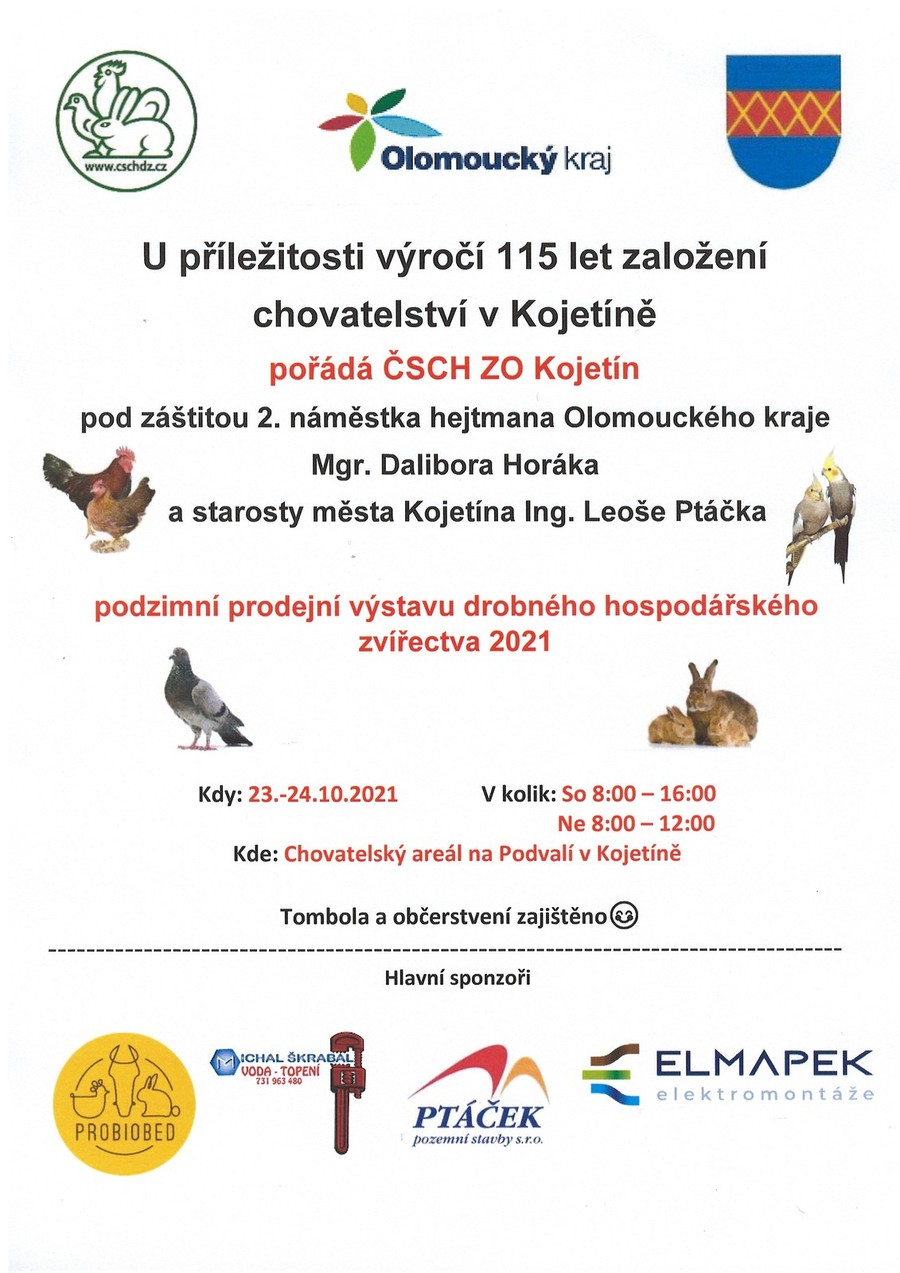 www.cschdz.cz

Olomoucký kraj

U příležitosti výročí 115 let založení chovatelství v Kojetíně

pořádá ČSCH ZO Kojetín

pod záštitou 2. náměstka hejtmana Olomouckého kraje Mgr. Dalibora Horáka a starosty města Kojetína Ing. Leoše Ptáčka

podzimní prodejní výstavu drobného hospodářského zvířectva 2021

Kdy: 23.-24.10.2021

V kolik: So 8:00 – 16:00
Ne 8:00 – 12:00

Kde: Chovatelský areál na Podvalí v Kojetíně

Tombola a občerstvení zajištěno

Hlavní sponzoři

PROBIOBED

MICHAL ŠKRABAL VODA - TOPENÍ 731 963 480

PTÁČEK pozemní stavby s.r.o.

ELMAPEK elektromontáže